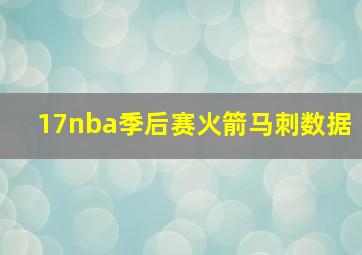 17nba季后赛火箭马刺数据